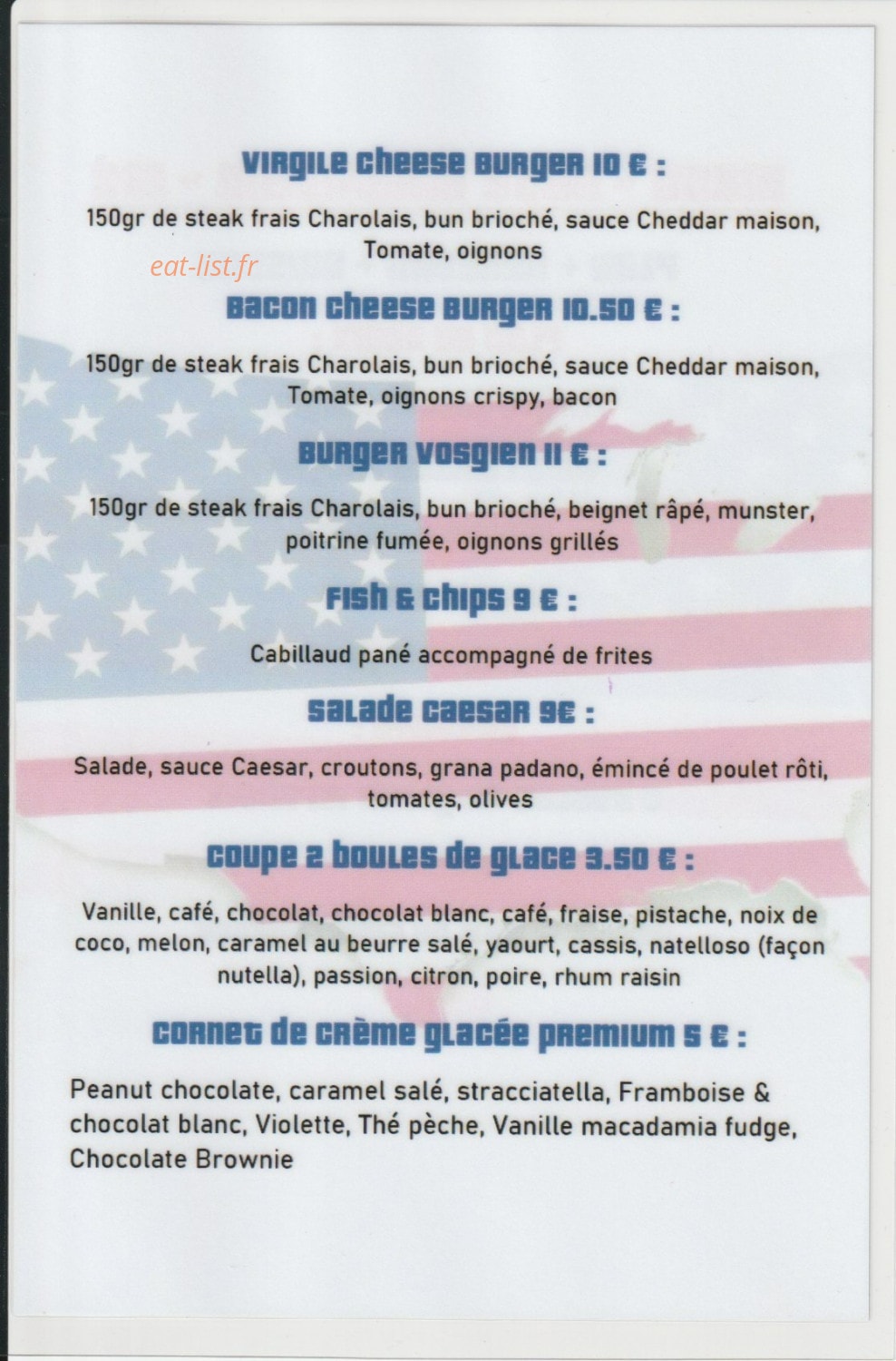 VIRGILE CHEESE BURGER 10 € :

150gr de steak frais Charolais, bun brioché, sauce Cheddar maison, Tomate, oignons

eat-list.fr

BACON CHEESE BURGER 10.50 € :

150gr de steak frais Charolais, bun brioché, sauce Cheddar maison, Tomate, oignons crispy, bacon

BURGER VOSGIEN 11 € :

150gr de steak frais Charolais, bun brioché, beignet râpé, munster, poitrine fumée, oignons grillés

FISH & CHIPS 9 € :

Cabillaud pané accompagné de frites

SALADE CAESAR 9€ :

Salade, sauce Caesar, croutons, grana padano, émincé de poulet rôti, tomates, olives

COUPE 2 BOULES DE GLACE 3.50 € :

Vanille, café, chocolat, chocolat blanc, café, fraise, pistache, noix de coco, melon, caramel au beurre salé, yaourt, cassis, natelloso (façon nutella), passion, citron, poire, rhum raisin

CORNET DE CRÈME GLACÉE PREMIUM 5 € :

Peanut chocolate, caramel salé, stracciatella, Framboise & chocolat blanc, Violette, Thé pèche, Vanille macadamia fudge, Chocolate Brownie